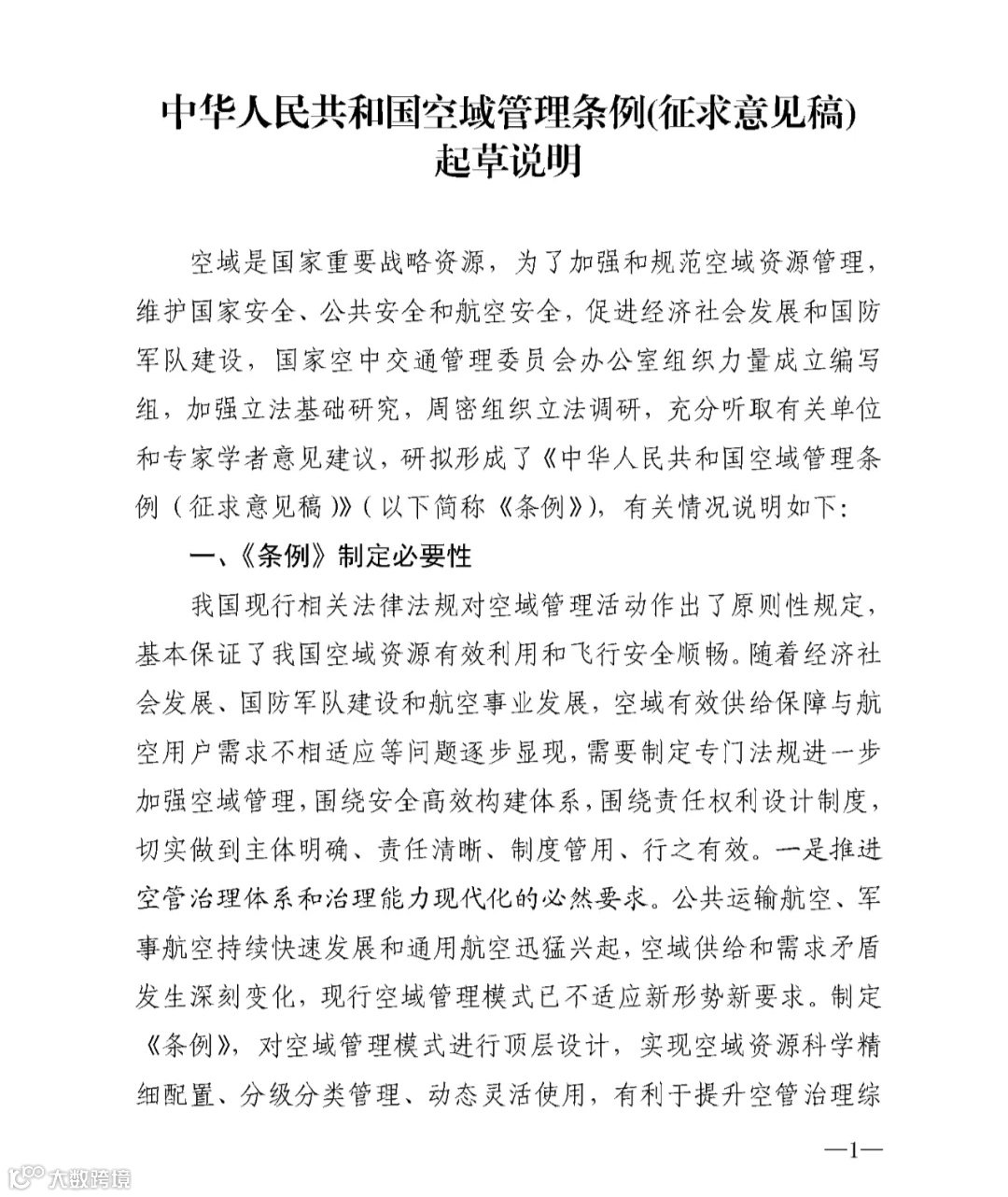 中华人民共和国空域管理条例(征求意见稿)
起草说明

空域是国家重要战略资源，为了加强和规范空域资源管理，维护国家安全、公共安全和航空安全，促进经济社会发展和国防军队建设，国家空中交通管理委员会办公室组织力量成立编写组，加强立法基础研究，周密组织立法调研，充分听取有关单位和专家学者意见建议，研拟形成了《中华人民共和国空域管理条例（征求意见稿）》（以下简称《条例》），有关情况说明如下：

一、《条例》制定必要性

我国现行相关法律法规对空域管理活动作出了原则性规定，基本保证了我国空域资源有效利用和飞行安全顺畅。随着经济社会发展、国防军队建设和航空事业发展，空域有效供给保障与航空用户需求不相适应等问题逐步显现，需要制定专门法规进一步加强空域管理，围绕安全高效构建体系，围绕责任权利设计制度，切实做到主体明确、责任清晰、制度管用、行之有效。一是推进空管治理体系和治理能力现代化的必然要求。公共运输航空、军事航空持续快速发展和通用航空迅猛兴起，空域供给和需求矛盾发生深刻变化，现行空域管理模式已不适应新形势新要求。制定《条例》，对空域管理模式进行顶层设计，实现空域资源科学精细配置、分级分类管理、动态灵活使用，有利于提升空管治理综

—1—

大数跨境